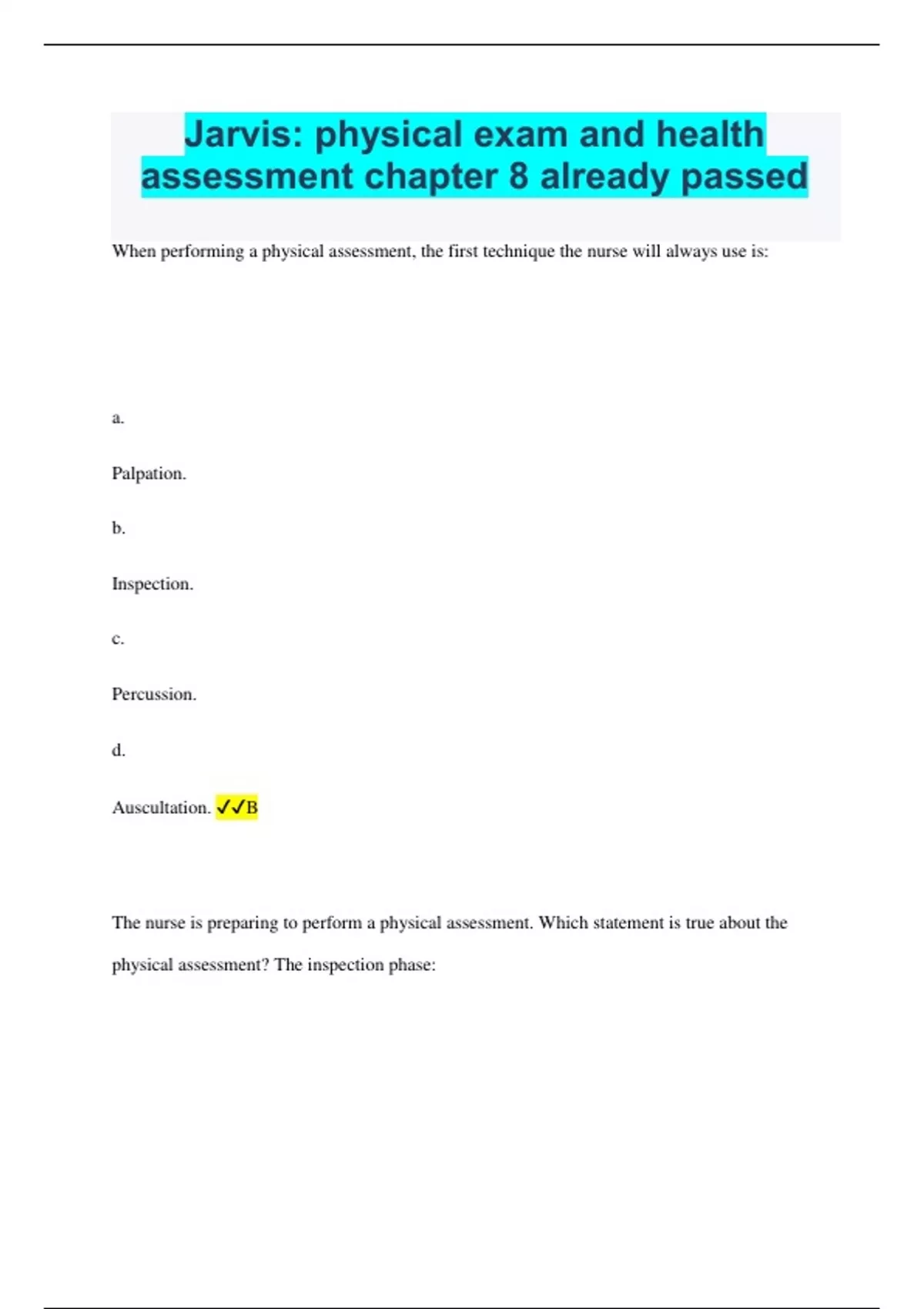 Jarvis: physical exam and health assessment chapter 8 already passed

When performing a physical assessment, the first technique the nurse will always use is:

a.

Palpation.

b.

Inspection.

c.

Percussion.

d.

Auscultation. ✓✓B

The nurse is preparing to perform a physical assessment. Which statement is true about the physical assessment? The inspection phase: